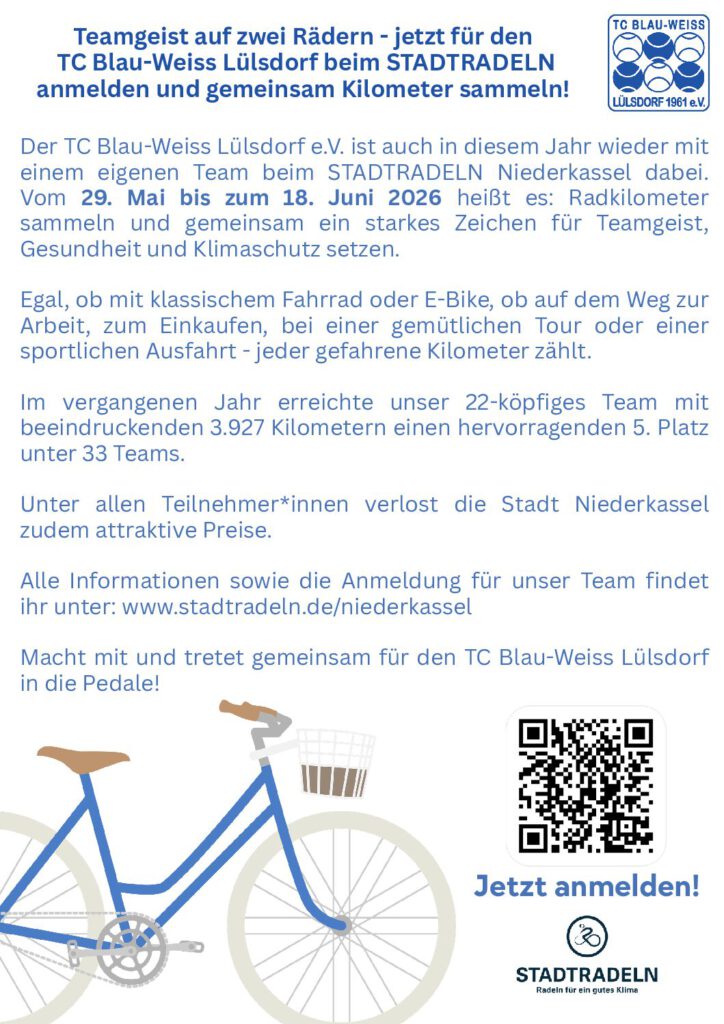 Teamgeist auf zwei Rädern - jetzt für den TC Blau-Weiss Lülsdorf beim STADTRADELN anmelden und gemeinsam Kilometer sammeln!

TC BLAU-WEISS
LÜLSDORF 1961 e.V.

Der TC Blau-Weiss Lülsdorf e.V. ist auch in diesem Jahr wieder mit einem eigenen Team beim STADTRADELN Niederkassel dabei. Vom 29. Mai bis zum 18. Juni 2026 heißt es: Radkilometer sammeln und gemeinsam ein starkes Zeichen für Teamgeist, Gesundheit und Klimaschutz setzen.

Egal, ob mit klassischem Fahrrad oder E-Bike, ob auf dem Weg zur Arbeit, zum Einkaufen, bei einer gemütlichen Tour oder einer sportlichen Ausfahrt - jeder gefahrene Kilometer zählt.

Im vergangenen Jahr erreichte unser 22-köpfiges Team mit beeindruckenden 3.927 Kilometern einen hervorragenden 5. Platz unter 33 Teams.

Unter allen Teilnehmer*innen verlost die Stadt Niederkassel zudem attraktive Preise.

Alle Informationen sowie die Anmeldung für unser Team findet ihr unter: www.stadtradeln.de/niederkassel

Macht mit und tretet gemeinsam für den TC Blau-Weiss Lülsdorf in die Pedale!

Jetzt anmelden!

STADTRADELN
Radeln für ein gutes Klima